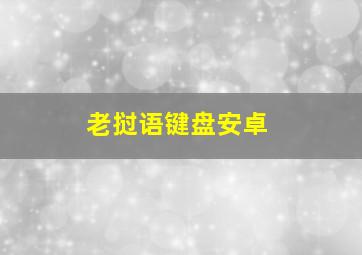 老挝语键盘安卓